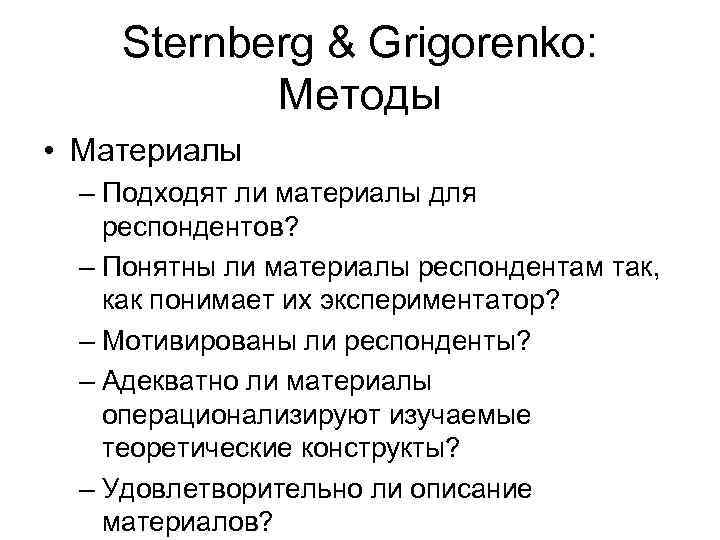 Sternberg & Grigorenko: Методы

• Материалы
– Подходят ли материалы для респондентов?
– Понятны ли материалы респондентам так, как понимает их экспериментатор?
– Мотивированы ли респонденты?
– Адекватно ли материалы операционализируют изучаемые теоретические конструкты?
– Удовлетворительно ли описание материалов?